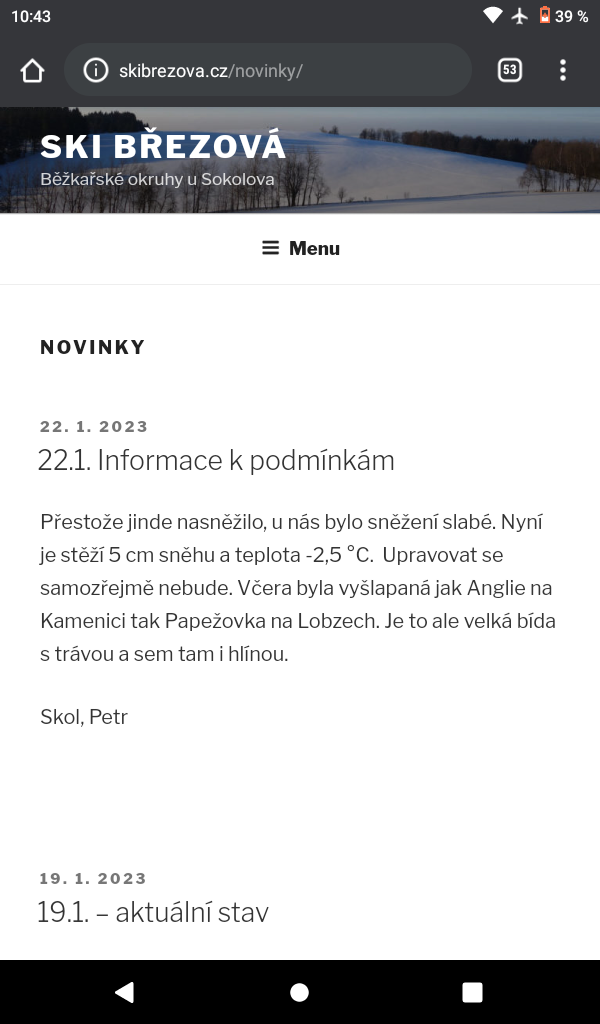 10:43 39 %

skibrezova.cz/novinky/ 53

SKI BŘEZOVÁ
Běžkařské okruhy u Sokolova

Menu

NOVINKY

22. 1. 2023
22.1. Informace k podmínkám

Přestože jinde nasněžilo, u nás bylo sněžení slabé. Nyní je stěží 5 cm sněhu a teplota -2,5 °C. Upravovat se samozřejmě nebude. Včera byla vyšlapaná jak Anglie na Kamenici tak Papežovka na Lobzech. Je to ale velká bída s trávou a sem tam i hlínou.

Skol, Petr

19. 1. 2023
19.1. – aktuální stav